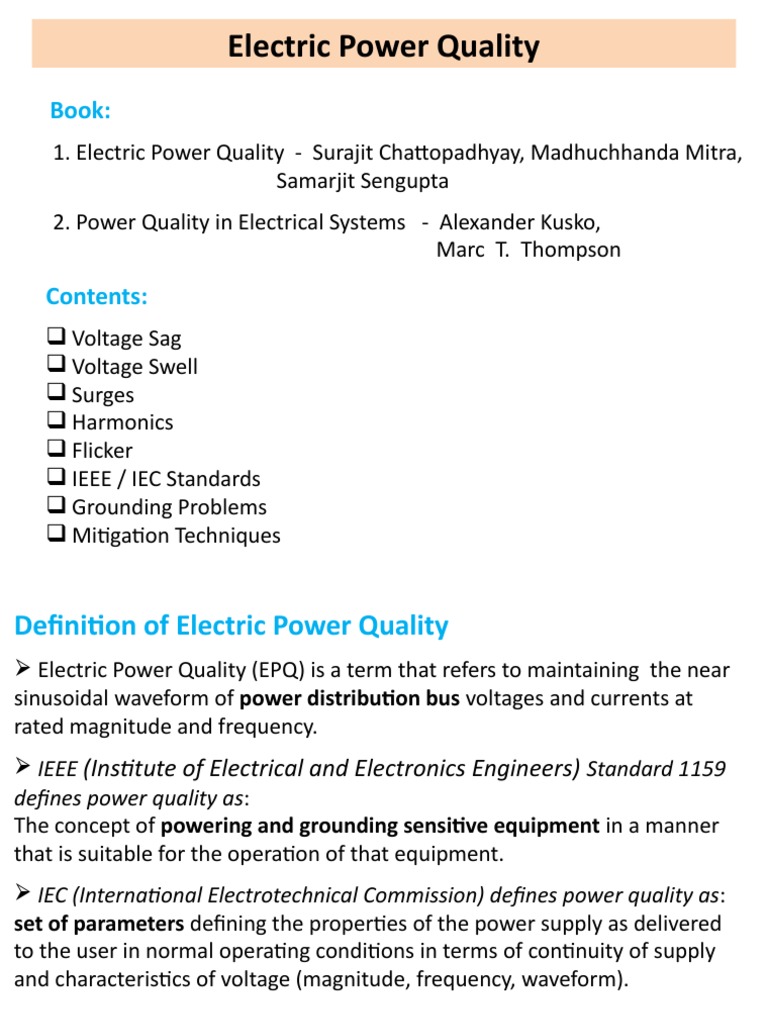 Electric Power Quality

Book:

1. Electric Power Quality - Surajit Chattopadhyay, Madhuchhanda Mitra, Samarjit Sengupta

2. Power Quality in Electrical Systems - Alexander Kusko, Marc T. Thompson

Contents:

❑ Voltage Sag
❑ Voltage Swell
❑ Surges
❑ Harmonics
❑ Flicker
❑ IEEE / IEC Standards
❑ Grounding Problems
❑ Mitigation Techniques

Definition of Electric Power Quality

➢ Electric Power Quality (EPQ) is a term that refers to maintaining the near sinusoidal waveform of power distribution bus voltages and currents at rated magnitude and frequency.

➢ IEEE (Institute of Electrical and Electronics Engineers) Standard 1159 defines power quality as:
The concept of powering and grounding sensitive equipment in a manner that is suitable for the operation of that equipment.

➢ IEC (International Electrotechnical Commission) defines power quality as:
set of parameters defining the properties of the power supply as delivered to the user in normal operating conditions in terms of continuity of supply and characteristics of voltage (magnitude, frequency, waveform).